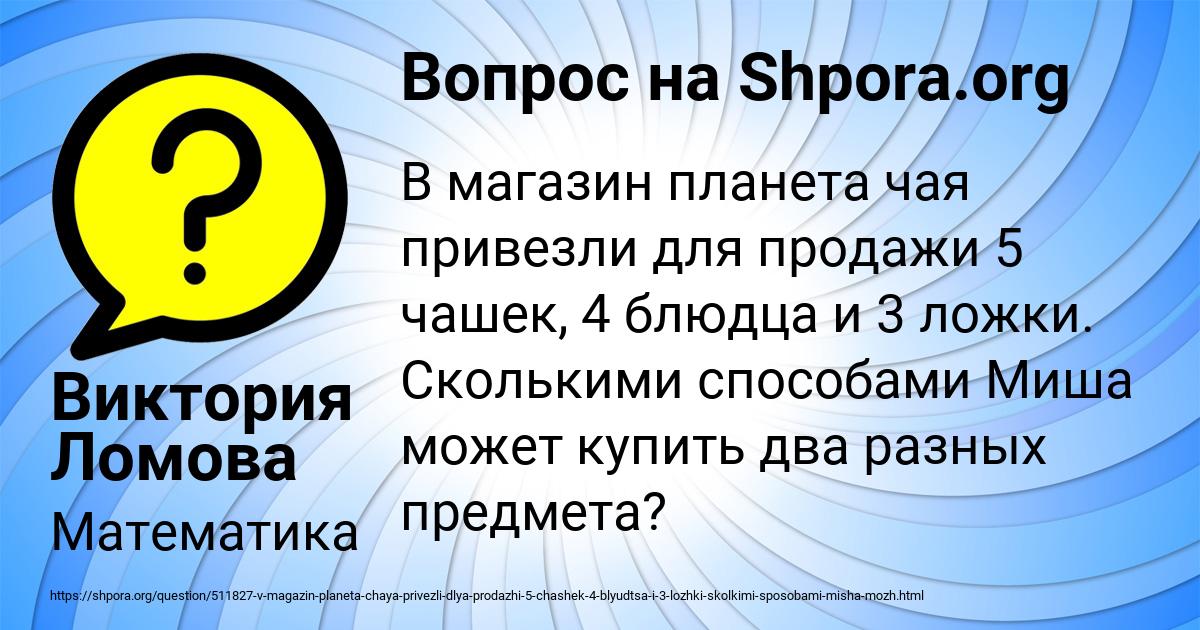 Вопрос на Shpora.org

В магазин планета чая привезли для продажи 5 чашек, 4 блюдца и 3 ложки. Сколькими способами Миша может купить два разных предмета?

Виктория Ломова

Математика

https://shpora.org/question/511827-v-magazin-planeta-chaya-privezli-dlya-prodazhi-5-chashek-4-blyudtsa-i-3-lozhki-skolkimi-sposobami-misha-mozh.html